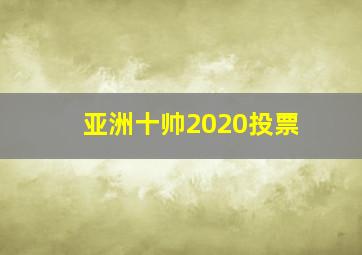 亚洲十帅2020投票